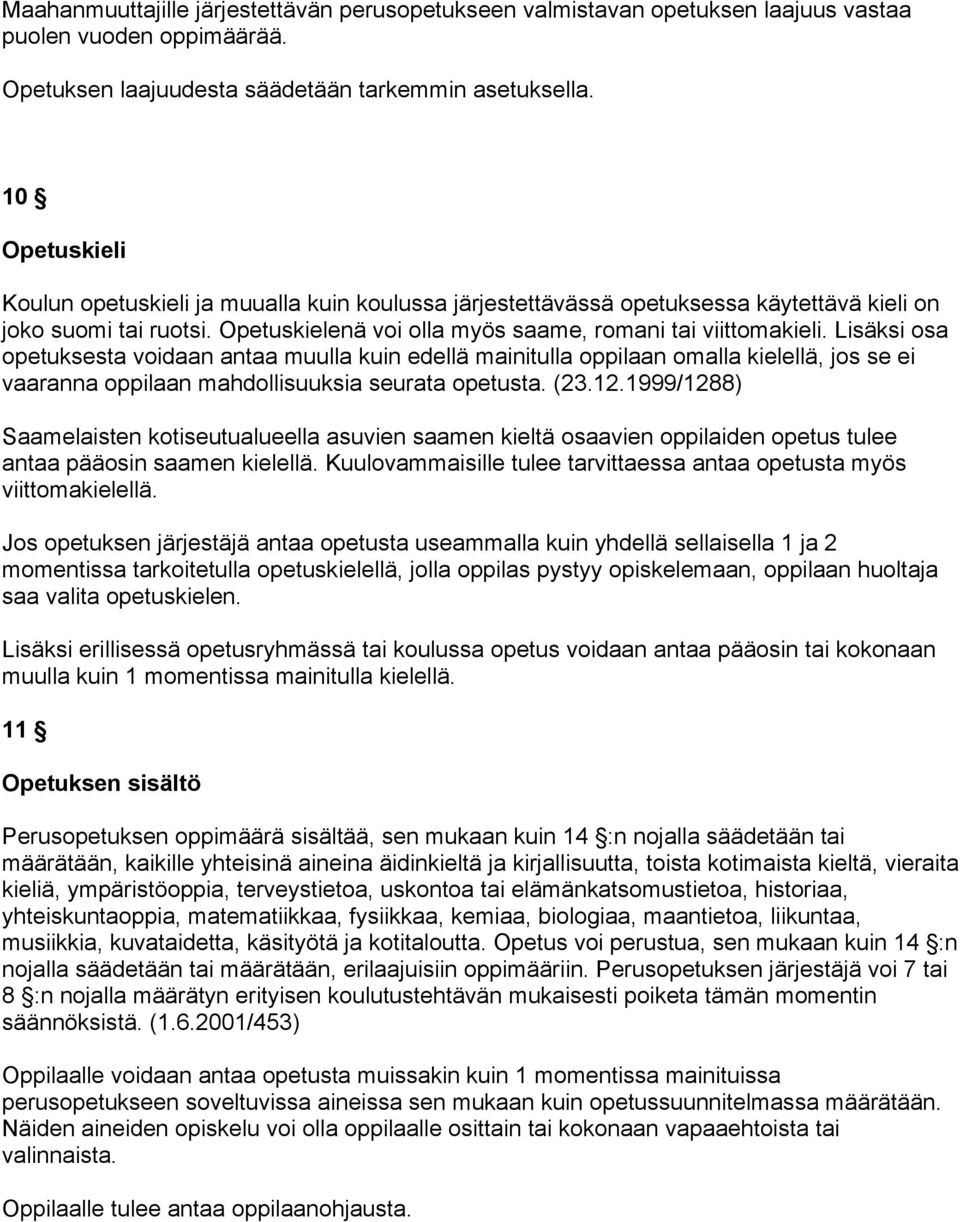 Maahanmuuttajille järjestettävän perusopetukseen valmistavan opetuksen laajuus vastaa puolen vuoden oppimäärää.

Opetuksen laajuudesta säädetään tarkemmin asetuksella.

10 §

Opetuskieli

Koulun opetuskieli ja muualla kuin koulussa järjestettävässä opetuksessa käytettävä kieli on joko suomi tai ruotsi. Opetuskielenä voi olla myös saame, romani tai viittomakieli. Lisäksi osa opetuksesta voidaan antaa muulla kuin edellä mainitulla oppilaan omalla kielellä, jos se ei vaaranna oppilaan mahdollisuuksia seurata opetusta. (23.12.1999/1288)

Saamelaisten kotiseutualueella asuvien saamen kieltä osaavien oppilaiden opetus tulee antaa pääosin saamen kielellä. Kuulovammaisille tulee tarvittaessa antaa opetusta myös viittomakielellä.

Jos opetuksen järjestäjä antaa opetusta useammalla kuin yhdellä sellaisella 1 ja 2 momentissa tarkoitetulla opetuskielellä, jolla oppilas pystyy opiskelemaan, oppilaan huoltaja saa valita opetuskielen.

Lisäksi erillisessä opetusryhmässä tai koulussa opetus voidaan antaa pääosin tai kokonaan muulla kuin 1 momentissa mainitulla kielellä.

11 §

Opetuksen sisältö

Perusopetuksen oppimäärä sisältää, sen mukaan kuin 14 §:n nojalla säädetään tai määrätään, kaikille yhteisinä aineina äidinkieltä ja kirjallisuutta, toista kotimaista kieltä, vieraita kieliä, ympäristöoppia, terveystietoa, uskontoa tai elämänkatsomustietoa, historiaa, yhteiskuntaoppia, matematiikkaa, fysiikkaa, kemiaa, biologiaa, maantietoa, liikuntaa, musiikkia, kuvataidetta, käsityötä ja kotitaloutta. Opetus voi perustua, sen mukaan kuin 14 §:n nojalla säädetään tai määrätään, erilaajuisiin oppimääriin. Perusopetuksen järjestäjä voi 7 tai 8 §:n nojalla määrätyn erityisen koulutustehtävän mukaisesti poiketa tämän momentin säännöksistä. (1.6.2001/453)

Oppilaalle voidaan antaa opetusta muissakin kuin 1 momentissa mainituissa perusopetukseen soveltuvissa aineissa sen mukaan kuin opetussuunnitelmassa määrätään. Näiden aineiden opiskelu voi olla oppilaalle osittain tai kokonaan vapaaehtoista tai valinnaista.

Oppilaalle tulee antaa oppilaanohjausta.